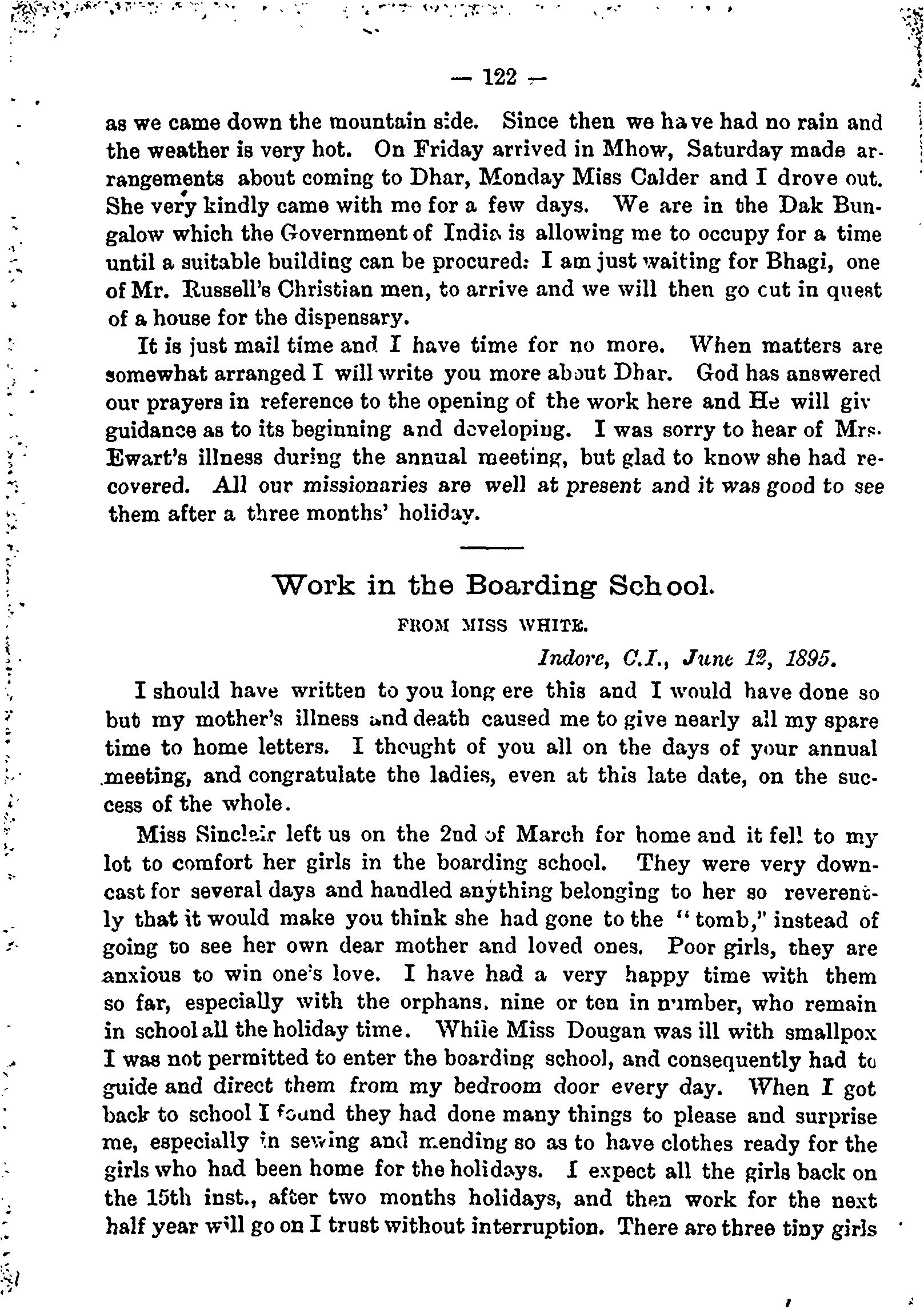 — 122 —

as we came down the mountain side. Since then we have had no rain and the weather is very hot. On Friday arrived in Mhow, Saturday made arrangements about coming to Dhar, Monday Miss Calder and I drove out. She very kindly came with me for a few days. We are in the Dak Bungalow which the Government of India is allowing me to occupy for a time until a suitable building can be procured: I am just waiting for Bhagi, one of Mr. Russell's Christian men, to arrive and we will then go cut in quest of a house for the dispensary.

It is just mail time and I have time for no more. When matters are somewhat arranged I will write you more about Dhar. God has answered our prayers in reference to the opening of the work here and He will giv guidance as to its beginning and developing. I was sorry to hear of Mrs. Ewart's illness during the annual meeting, but glad to know she had recovered. All our missionaries are well at present and it was good to see them after a three months' holiday.

Work in the Boarding School.

FROM MISS WHITE.

Indore, C.I., June 12, 1895.

I should have written to you long ere this and I would have done so but my mother's illness and death caused me to give nearly all my spare time to home letters. I thought of you all on the days of your annual meeting, and congratulate the ladies, even at this late date, on the success of the whole.

Miss Sinclair left us on the 2nd of March for home and it fell to my lot to comfort her girls in the boarding school. They were very downcast for several days and handled anything belonging to her so reverently that it would make you think she had gone to the "tomb," instead of going to see her own dear mother and loved ones. Poor girls, they are anxious to win one's love. I have had a very happy time with them so far, especially with the orphans, nine or ten in number, who remain in school all the holiday time. While Miss Dougan was ill with smallpox I was not permitted to enter the boarding school, and consequently had to guide and direct them from my bedroom door every day. When I got back to school I found they had done many things to please and surprise me, especially in sewing and mending so as to have clothes ready for the girls who had been home for the holidays. I expect all the girls back on the 15th inst., after two months holidays, and then work for the next half year will go on I trust without interruption. There are three tiny girls